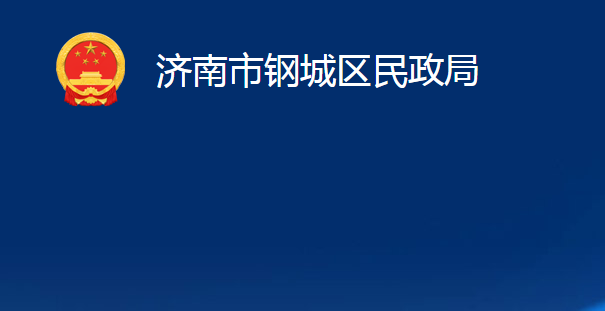 济南市钢城区民政局